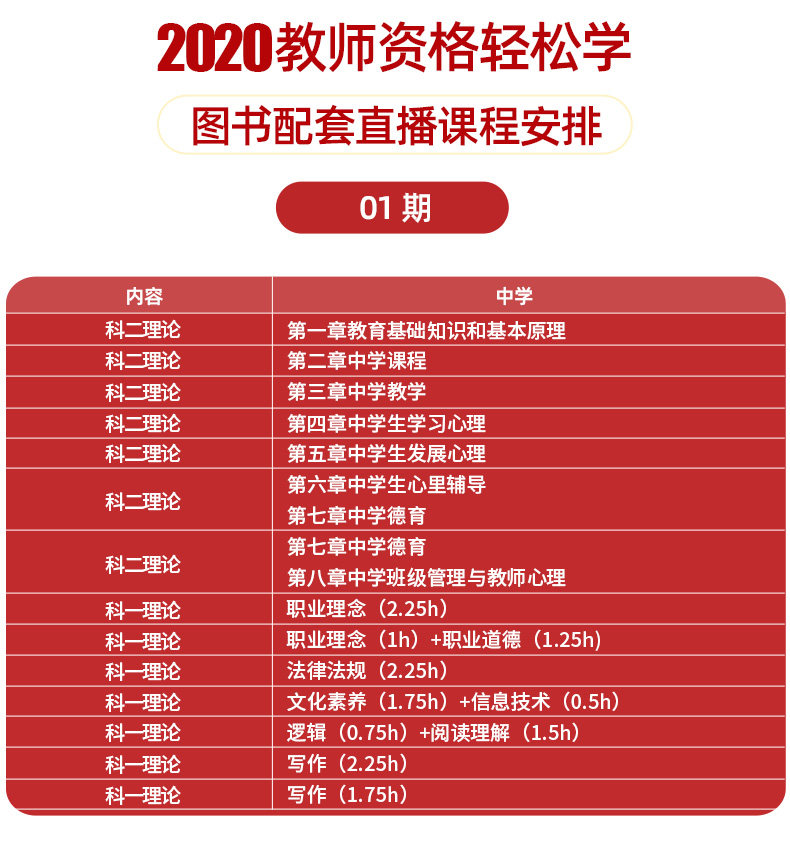 2020教师资格轻松学

图书配套直播课程安排

01期

| 内容 | 中学 |
|---|---|
| 科二理论 | 第一章教育基础知识和基本原理 |
| 科二理论 | 第二章中学课程 |
| 科二理论 | 第三章中学教学 |
| 科二理论 | 第四章中学生学习心理 |
| 科二理论 | 第五章中学生发展心理 |
| 科二理论 | 第六章中学生心里辅导 第七章中学德育 |
| 科二理论 | 第七章中学德育 第八章中学班级管理与教师心理 |
| 科一理论 | 职业理念（2.25h） |
| 科一理论 | 职业理念（1h）+职业道德（1.25h） |
| 科一理论 | 法律法规（2.25h） |
| 科一理论 | 文化素养（1.75h）+信息技术（0.5h） |
| 科一理论 | 逻辑（0.75h）+阅读理解（1.5h） |
| 科一理论 | 写作（2.25h） |
| 科一理论 | 写作（1.75h） |